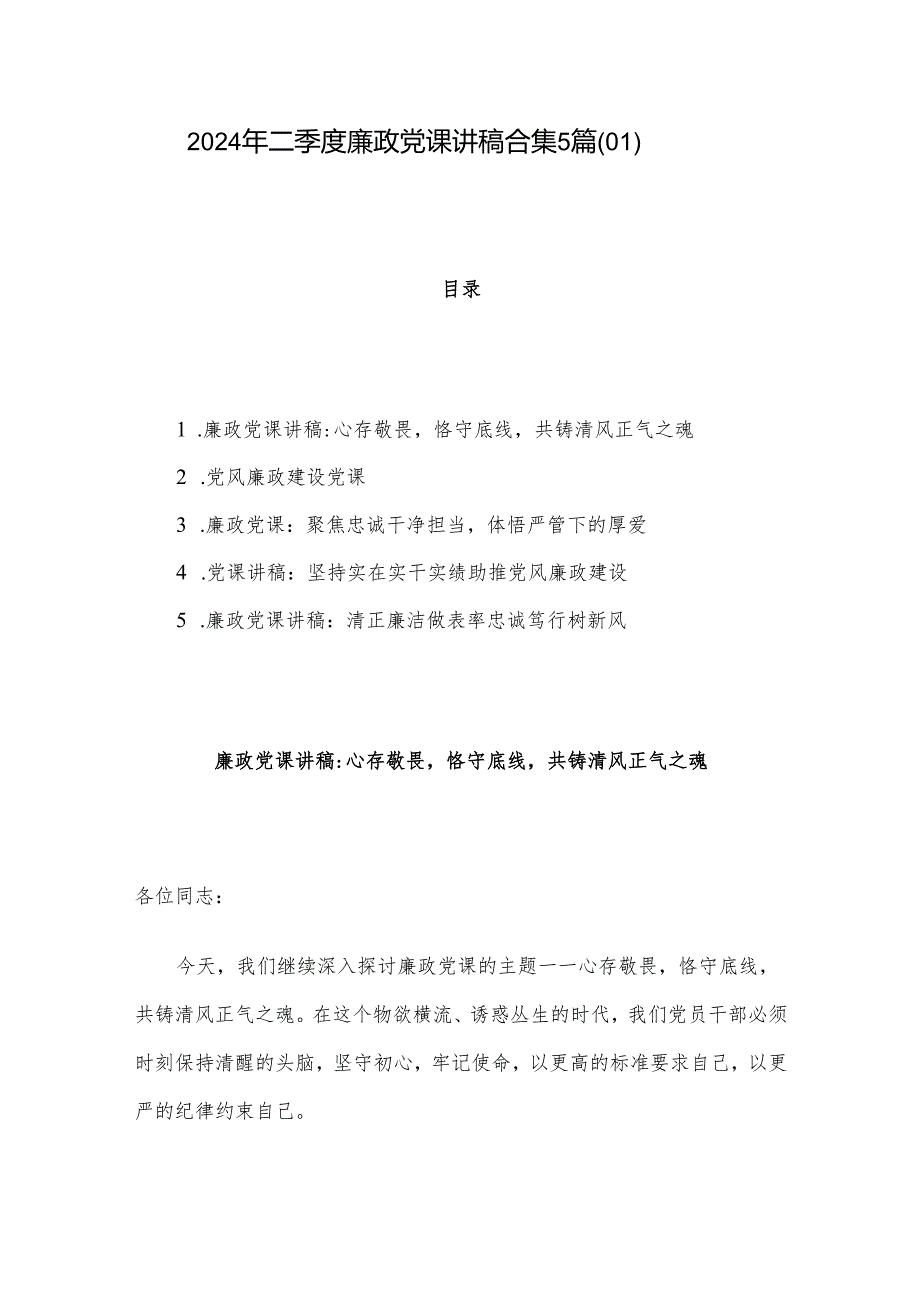 2024年二季度廉政党课讲稿合集5篇(01)

目录

1 .廉政党课讲稿:心存敬畏，恪守底线，共铸清风正气之魂

2 .党风廉政建设党课

3 .廉政党课：聚焦忠诚干净担当，体悟严管下的厚爱

4 .党课讲稿：坚持实在实干实绩助推党风廉政建设

5 .廉政党课讲稿：清正廉洁做表率忠诚笃行树新风

廉政党课讲稿:心存敬畏，恪守底线，共铸清风正气之魂

各位同志：

今天，我们继续深入探讨廉政党课的主题一一心存敬畏，恪守底线，共铸清风正气之魂。在这个物欲横流、诱惑丛生的时代，我们党员干部必须时刻保持清醒的头脑，坚守初心，牢记使命，以更高的标准要求自己，以更严的纪律约束自己。